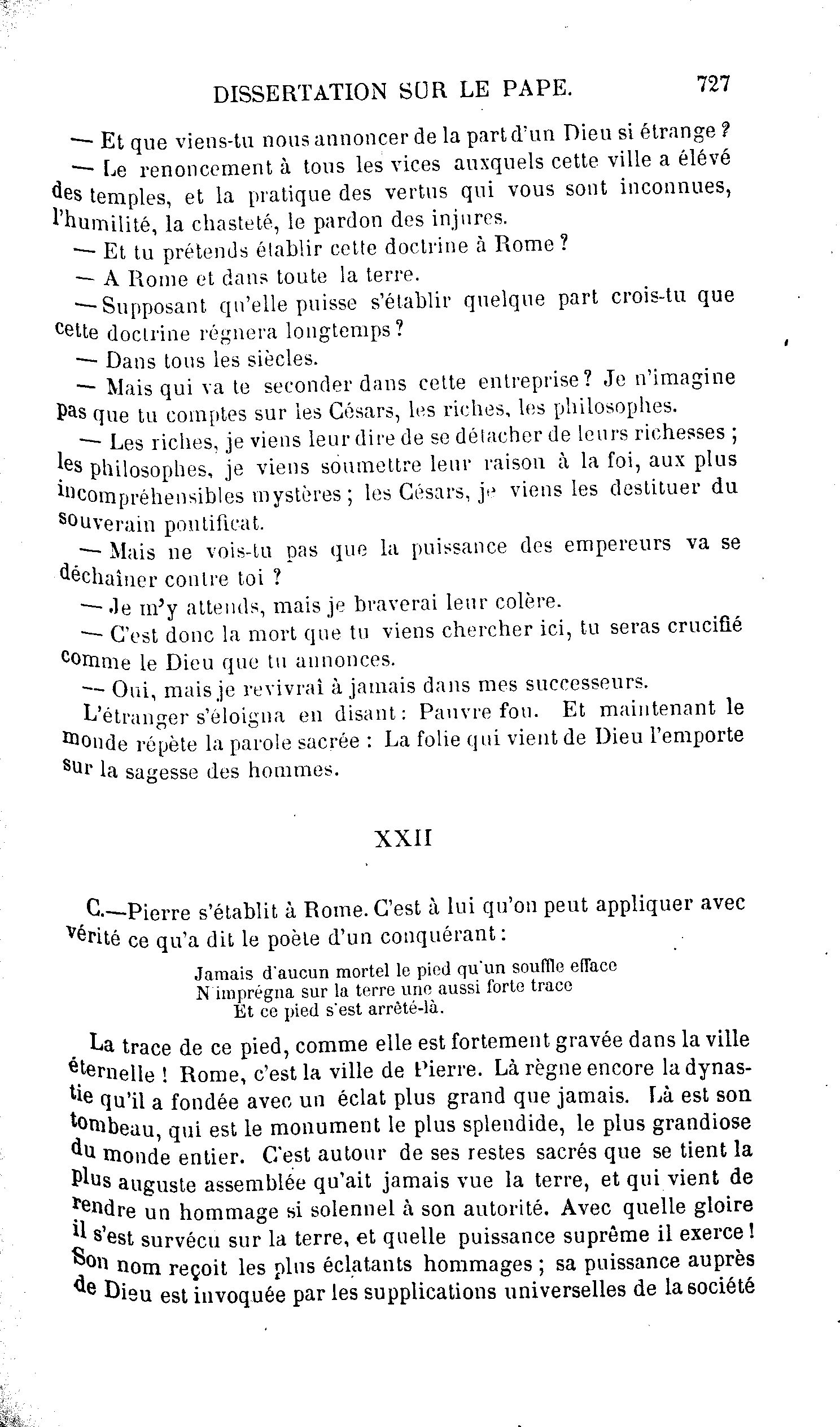 DISSERTATION SUR LE PAPE. 727

— Et que viens-tu nous annoncer de la part d'un Dieu si étrange ?

— Le renoncement à tous les vices auxquels cette ville a élévé des temples, et la pratique des vertus qui vous sont inconnues, l'humilité, la chasteté, le pardon des injures.

— Et tu prétends établir cette doctrine à Rome ?

— A Rome et dans toute la terre.

— Supposant qu'elle puisse s'établir quelque part crois-tu que cette doctrine régnera longtemps ?

— Dans tous les siècles.

— Mais qui va te seconder dans cette entreprise ? Je n'imagine pas que tu comptes sur les Césars, les riches, les philosophes.

— Les riches, je viens leur dire de se détacher de leurs richesses ; les philosophes, je viens soumettre leur raison à la foi, aux plus incompréhensibles mystères ; les Césars, je viens les destituer du souverain pontificat.

— Mais ne vois-tu pas que la puissance des empereurs va se déchaîner contre toi ?

— Je m'y attends, mais je braverai leur colère.

— C'est donc la mort que tu viens chercher ici, tu seras crucifié comme le Dieu que tu annonces.

— Oui, mais je revivrai à jamais dans mes successeurs.

L'étranger s'éloigna en disant : Pauvre fou. Et maintenant le monde répète la parole sacrée : La folie qui vient de Dieu l'emporte sur la sagesse des hommes.

XXII

C.—Pierre s'établit à Rome. C'est à lui qu'on peut appliquer avec vérité ce qu'a dit le poète d'un conquérant :

Jamais d'aucun mortel le pied qu'un souffle efface
N'imprégna sur la terre une aussi forte trace
Et ce pied s'est arrêté-là.

La trace de ce pied, comme elle est fortement gravée dans la ville éternelle ! Rome, c'est la ville de Pierre. Là règne encore la dynastie qu'il a fondée avec un éclat plus grand que jamais. Là est son tombeau, qui est le monument le plus splendide, le plus grandiose du monde entier. C'est autour de ses restes sacrés que se tient la plus auguste assemblée qu'ait jamais vue la terre, et qui vient de rendre un hommage si solennel à son autorité. Avec quelle gloire il s'est survécu sur la terre, et quelle puissance suprême il exerce ! Son nom reçoit les plus éclatants hommages ; sa puissance auprès de Dieu est invoquée par les supplications universelles de la société